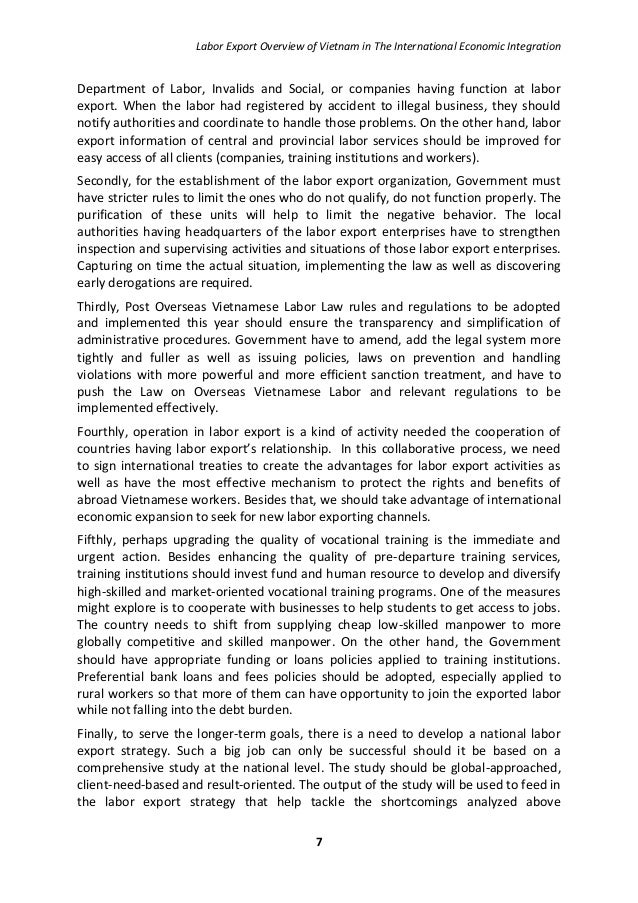 Labor Export Overview of Vietnam in The International Economic Integration

Department of Labor, Invalids and Social, or companies having function at labor export. When the labor had registered by accident to illegal business, they should notify authorities and coordinate to handle those problems. On the other hand, labor export information of central and provincial labor services should be improved for easy access of all clients (companies, training institutions and workers).

Secondly, for the establishment of the labor export organization, Government must have stricter rules to limit the ones who do not qualify, do not function properly. The purification of these units will help to limit the negative behavior. The local authorities having headquarters of the labor export enterprises have to strengthen inspection and supervising activities and situations of those labor export enterprises. Capturing on time the actual situation, implementing the law as well as discovering early derogations are required.

Thirdly, Post Overseas Vietnamese Labor Law rules and regulations to be adopted and implemented this year should ensure the transparency and simplification of administrative procedures. Government have to amend, add the legal system more tightly and fuller as well as issuing policies, laws on prevention and handling violations with more powerful and more efficient sanction treatment, and have to push the Law on Overseas Vietnamese Labor and relevant regulations to be implemented effectively.

Fourthly, operation in labor export is a kind of activity needed the cooperation of countries having labor export's relationship. In this collaborative process, we need to sign international treaties to create the advantages for labor export activities as well as have the most effective mechanism to protect the rights and benefits of abroad Vietnamese workers. Besides that, we should take advantage of international economic expansion to seek for new labor exporting channels.

Fifthly, perhaps upgrading the quality of vocational training is the immediate and urgent action. Besides enhancing the quality of pre-departure training services, training institutions should invest fund and human resource to develop and diversify high-skilled and market-oriented vocational training programs. One of the measures might explore is to cooperate with businesses to help students to get access to jobs. The country needs to shift from supplying cheap low-skilled manpower to more globally competitive and skilled manpower. On the other hand, the Government should have appropriate funding or loans policies applied to training institutions. Preferential bank loans and fees policies should be adopted, especially applied to rural workers so that more of them can have opportunity to join the exported labor while not falling into the debt burden.

Finally, to serve the longer-term goals, there is a need to develop a national labor export strategy. Such a big job can only be successful should it be based on a comprehensive study at the national level. The study should be global-approached, client-need-based and result-oriented. The output of the study will be used to feed in the labor export strategy that help tackle the shortcomings analyzed above

7